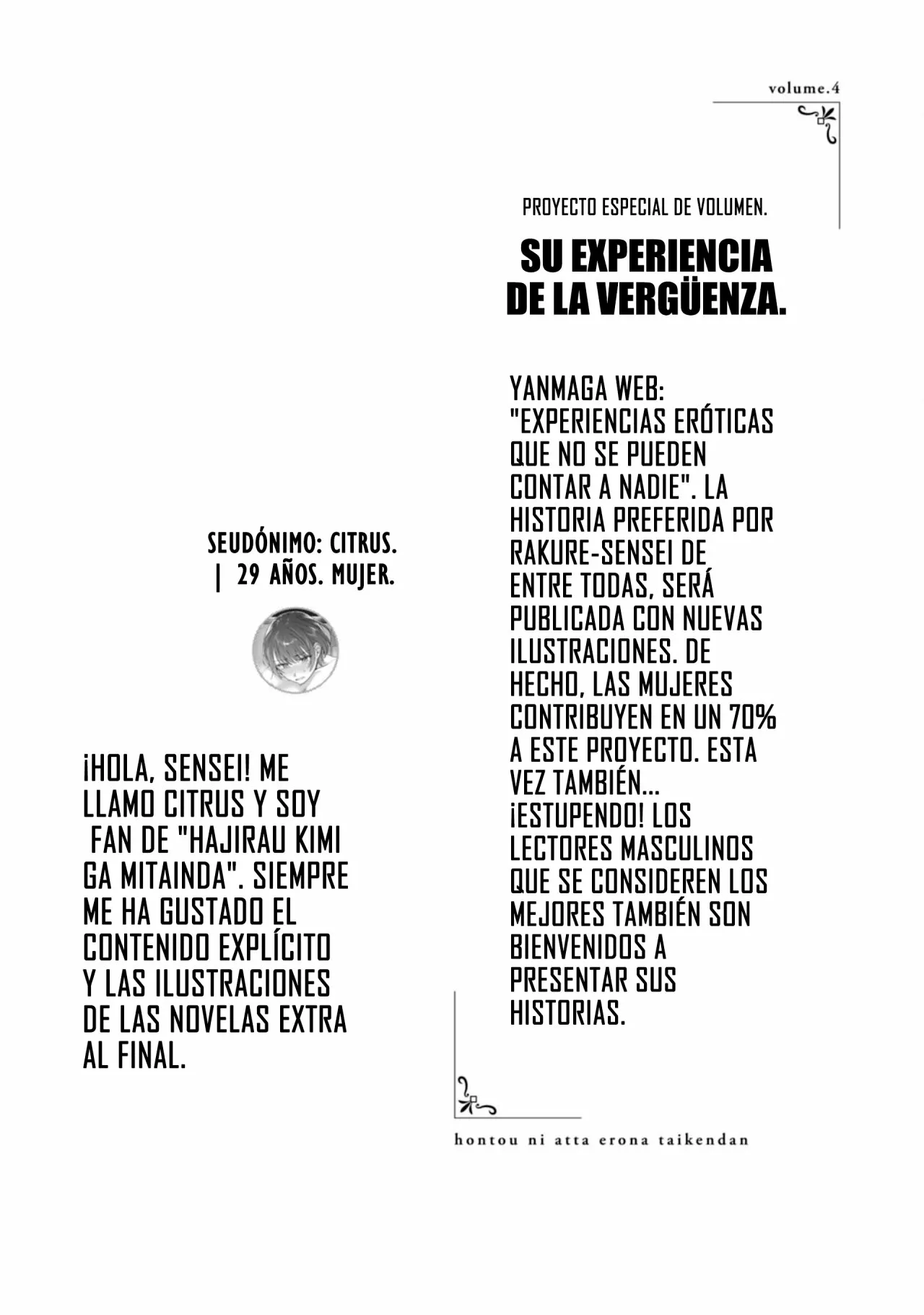 volume.4

PROYECTO ESPECIAL DE VOLUMEN.

SU EXPERIENCIA DE LA VERGÜENZA.

YANMAGA WEB: "EXPERIENCIAS ERÓTICAS QUE NO SE PUEDEN CONTAR A NADIE". LA HISTORIA PREFERIDA POR RAKURE-SENSEI DE ENTRE TODAS, SERÁ PUBLICADA CON NUEVAS ILUSTRACIONES. DE HECHO, LAS MUJERES CONTRIBUYEN EN UN 70% A ESTE PROYECTO. ESTA VEZ TAMBIÉN... ¡ESTUPENDO! LOS LECTORES MASCULINOS QUE SE CONSIDEREN LOS MEJORES TAMBIÉN SON BIENVENIDOS A PRESENTAR SUS HISTORIAS.

SEUDÓNIMO: CITRUS. | 29 AÑOS. MUJER.

¡HOLA, SENSEI! ME LLAMO CITRUS Y SOY FAN DE "HAJIRAU KIMI GA MITAINDA". SIEMPRE ME HA GUSTADO EL CONTENIDO EXPLÍCITO Y LAS ILUSTRACIONES DE LAS NOVELAS EXTRA AL FINAL.

hontou ni atta erona taikendan